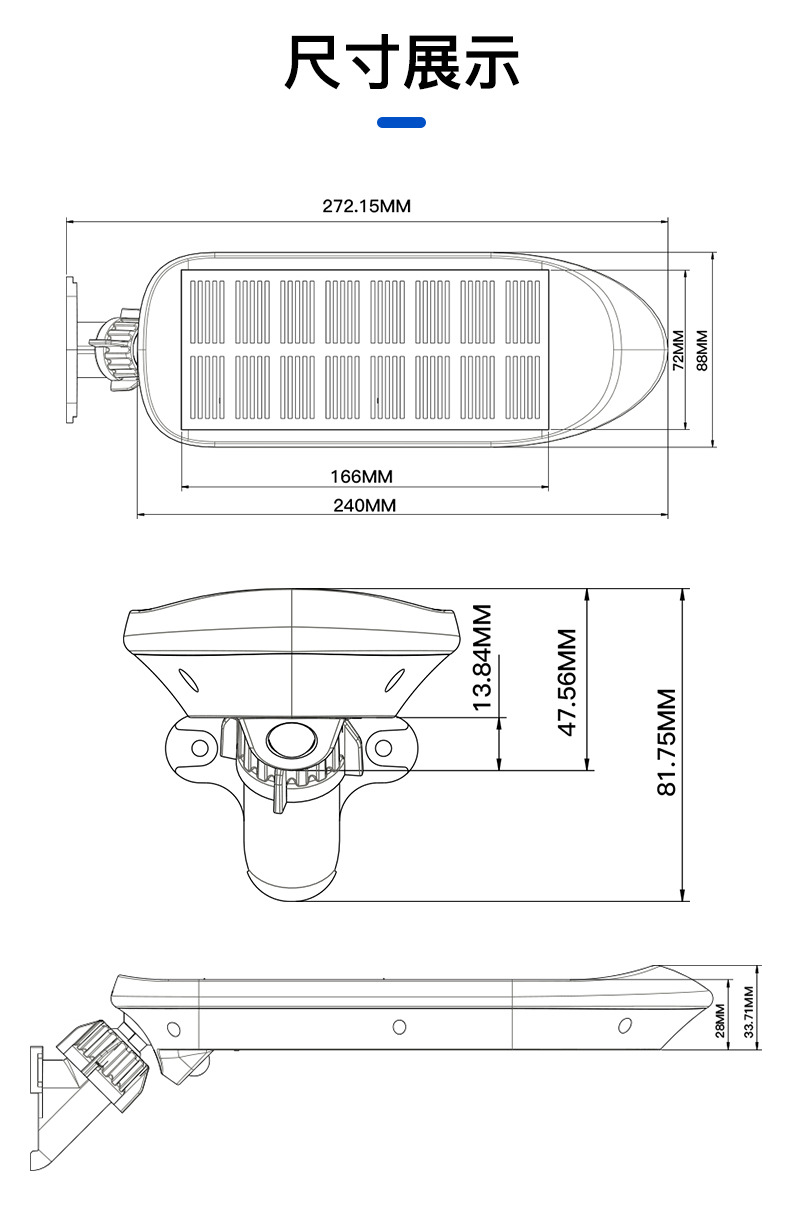 尺寸展示

272.15MM

72MM

88MM

166MM

240MM

13.84MM

47.56MM

81.75MM

28MM

33.71MM